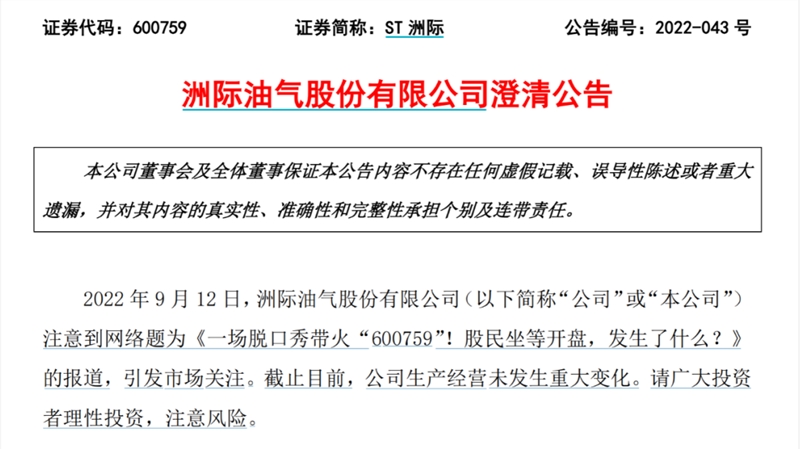 证券代码：600759　　　　证券简称：ST 洲际　　　　公告编号：2022-043 号

洲际油气股份有限公司澄清公告

本公司董事会及全体董事保证本公告内容不存在任何虚假记载、误导性陈述或者重大遗漏，并对其内容的真实性、准确性和完整性承担个别及连带责任。

2022 年 9 月 12 日，洲际油气股份有限公司（以下简称“公司”或“本公司”）注意到网络题为《一场脱口秀带火“600759”！股民坐等开盘，发生了什么？》的报道，引发市场关注。截止目前，公司生产经营未发生重大变化。请广大投资者理性投资，注意风险。